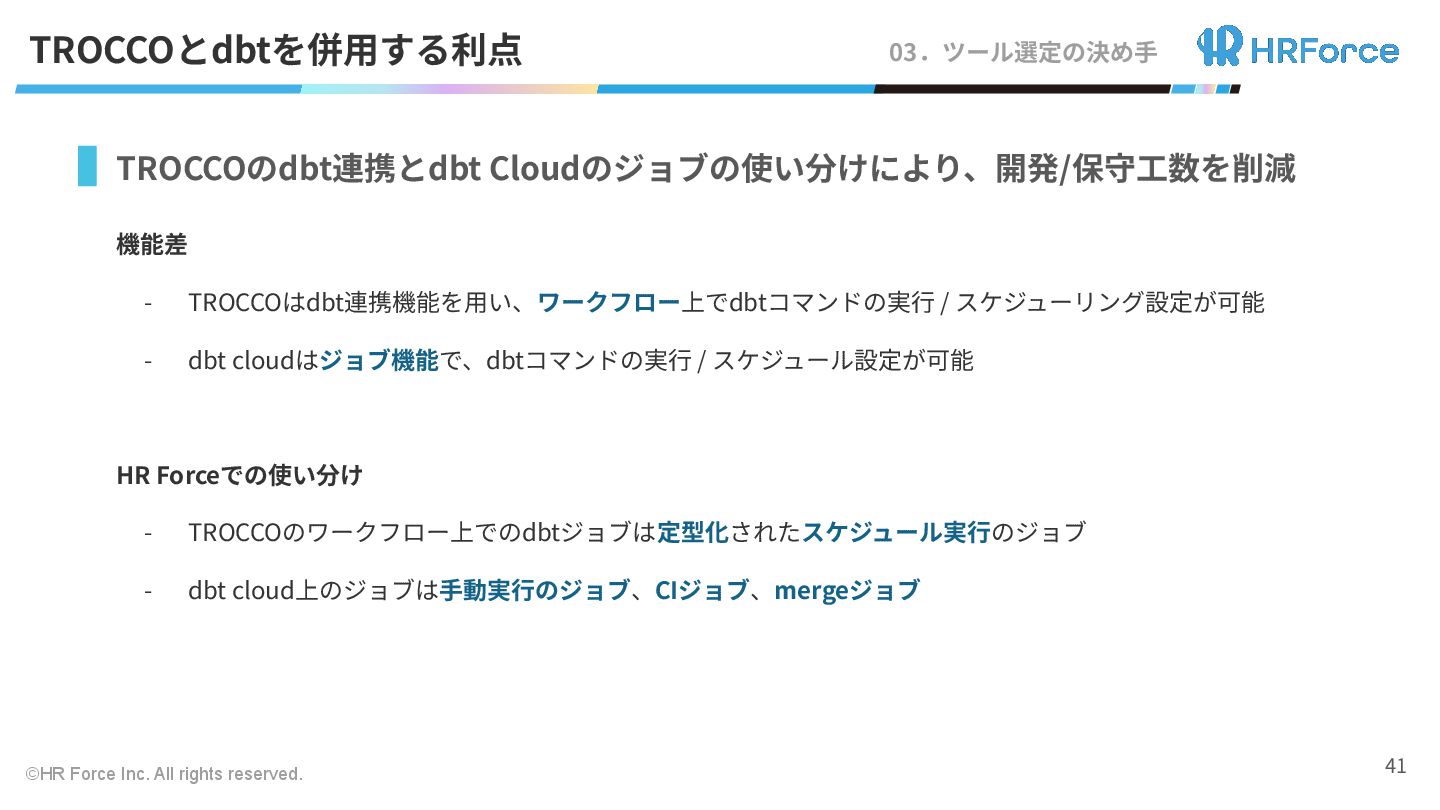 TROCCOとdbtを併用する利点

03．ツール選定の決め手

HRForce

TROCCOのdbt連携とdbt Cloudのジョブの使い分けにより、開発/保守工数を削減

機能差

- TROCCOはdbt連携機能を用い、ワークフロー上でdbtコマンドの実行 / スケジューリング設定が可能
- dbt cloudはジョブ機能で、dbtコマンドの実行 / スケジュール設定が可能

HR Forceでの使い分け

- TROCCOのワークフロー上でのdbtジョブは定型化されたスケジュール実行のジョブ
- dbt cloud上のジョブは手動実行のジョブ、CIジョブ、mergeジョブ

©HR Force Inc. All rights reserved.

41